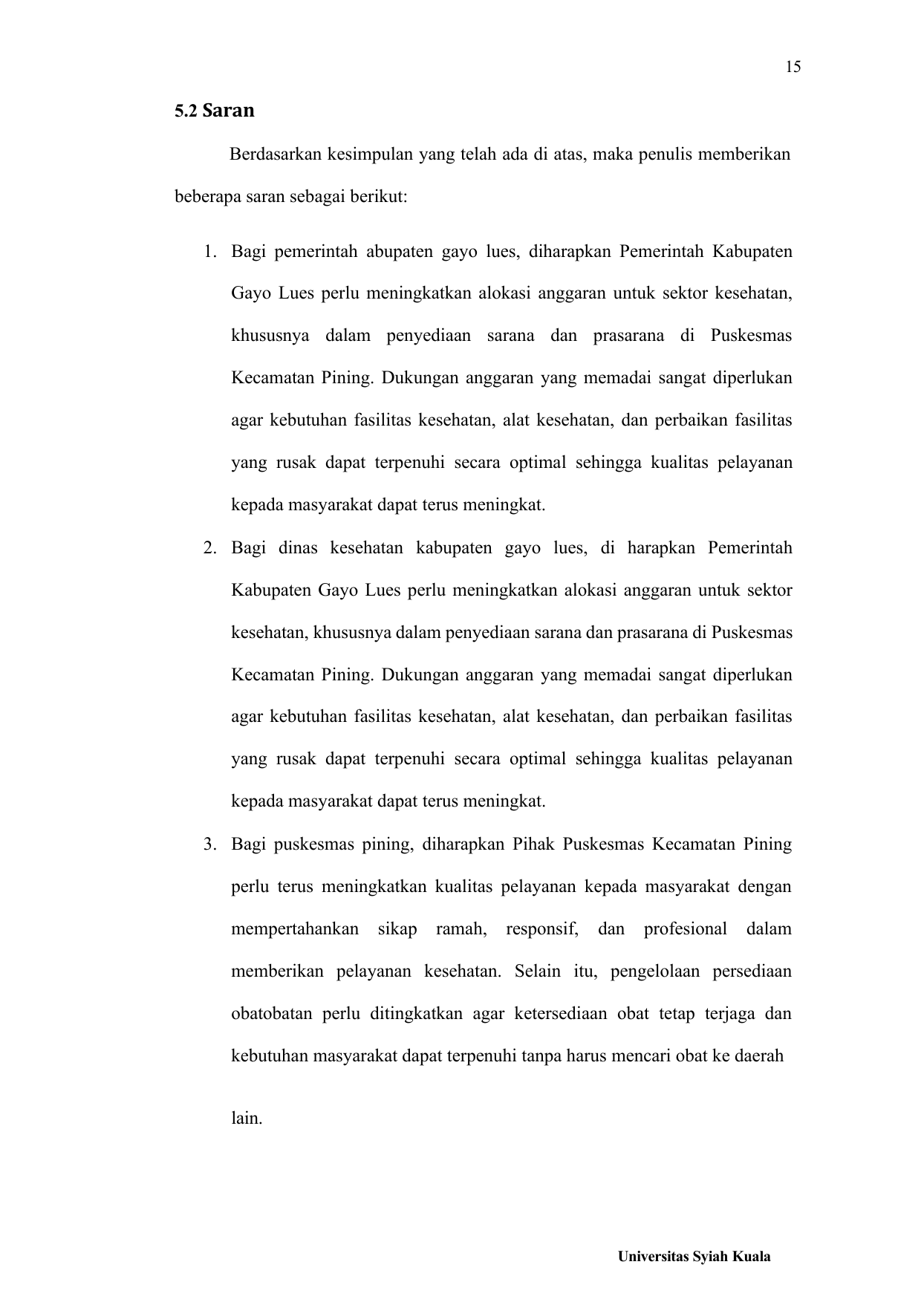 15

5.2 Saran

Berdasarkan kesimpulan yang telah ada di atas, maka penulis memberikan beberapa saran sebagai berikut:

1. Bagi pemerintah abupaten gayo lues, diharapkan Pemerintah Kabupaten Gayo Lues perlu meningkatkan alokasi anggaran untuk sektor kesehatan, khususnya dalam penyediaan sarana dan prasarana di Puskesmas Kecamatan Pining. Dukungan anggaran yang memadai sangat diperlukan agar kebutuhan fasilitas kesehatan, alat kesehatan, dan perbaikan fasilitas yang rusak dapat terpenuhi secara optimal sehingga kualitas pelayanan kepada masyarakat dapat terus meningkat.
2. Bagi dinas kesehatan kabupaten gayo lues, di harapkan Pemerintah Kabupaten Gayo Lues perlu meningkatkan alokasi anggaran untuk sektor kesehatan, khususnya dalam penyediaan sarana dan prasarana di Puskesmas Kecamatan Pining. Dukungan anggaran yang memadai sangat diperlukan agar kebutuhan fasilitas kesehatan, alat kesehatan, dan perbaikan fasilitas yang rusak dapat terpenuhi secara optimal sehingga kualitas pelayanan kepada masyarakat dapat terus meningkat.
3. Bagi puskesmas pining, diharapkan Pihak Puskesmas Kecamatan Pining perlu terus meningkatkan kualitas pelayanan kepada masyarakat dengan mempertahankan sikap ramah, responsif, dan profesional dalam memberikan pelayanan kesehatan. Selain itu, pengelolaan persediaan obatobatan perlu ditingkatkan agar ketersediaan obat tetap terjaga dan kebutuhan masyarakat dapat terpenuhi tanpa harus mencari obat ke daerah lain.

Universitas Syiah Kuala